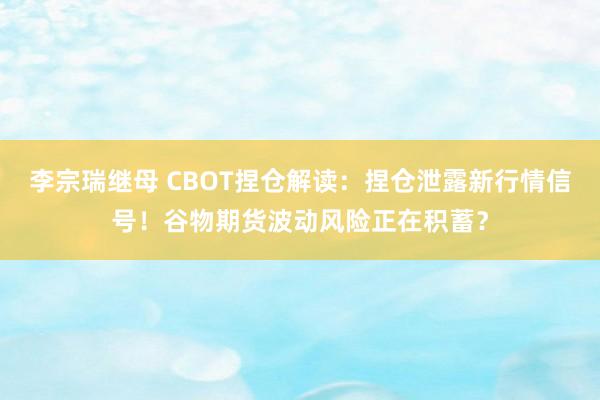 李宗瑞继母 CBOT捏仓解读：捏仓泄露新行情信号！谷物期货波动风险正在积蓄？